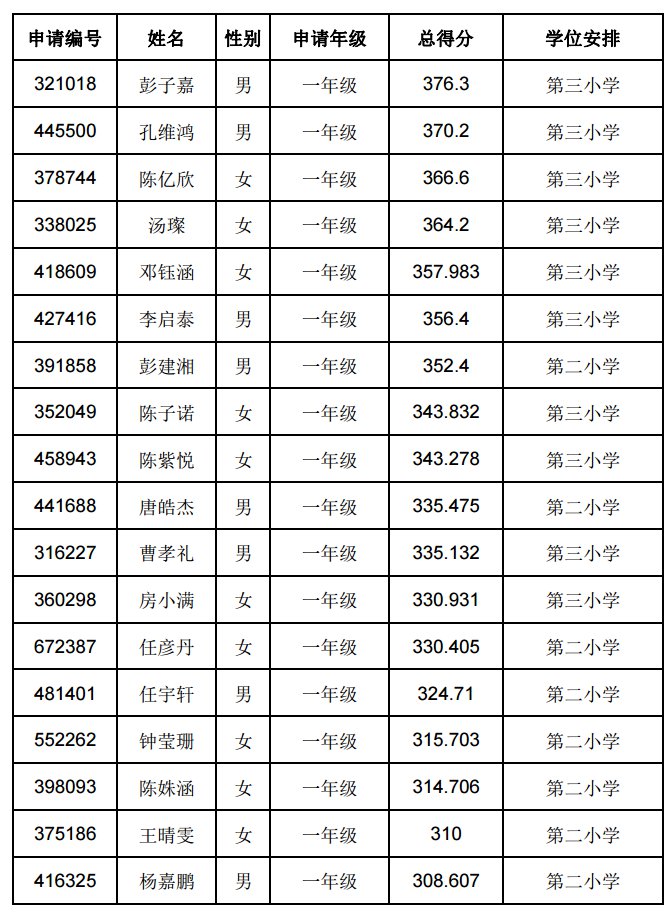 | 申请编号 | 姓名 | 性别 | 申请年级 | 总得分 | 学位安排 |
|---|---|---|---|---|---|
| 321018 | 彭子嘉 | 男 | 一年级 | 376.3 | 第三小学 |
| 445500 | 孔维鸿 | 男 | 一年级 | 370.2 | 第三小学 |
| 378744 | 陈亿欣 | 女 | 一年级 | 366.6 | 第三小学 |
| 338025 | 汤璨 | 女 | 一年级 | 364.2 | 第三小学 |
| 418609 | 邓钰涵 | 女 | 一年级 | 357.983 | 第三小学 |
| 427416 | 李启泰 | 男 | 一年级 | 356.4 | 第三小学 |
| 391858 | 彭建湘 | 男 | 一年级 | 352.4 | 第二小学 |
| 352049 | 陈子诺 | 女 | 一年级 | 343.832 | 第三小学 |
| 458943 | 陈紫悦 | 女 | 一年级 | 343.278 | 第三小学 |
| 441688 | 唐皓杰 | 男 | 一年级 | 335.475 | 第二小学 |
| 316227 | 曹孝礼 | 男 | 一年级 | 335.132 | 第三小学 |
| 360298 | 房小满 | 女 | 一年级 | 330.931 | 第三小学 |
| 672387 | 任彦丹 | 女 | 一年级 | 330.405 | 第二小学 |
| 481401 | 任宇轩 | 男 | 一年级 | 324.71 | 第二小学 |
| 552262 | 钟莹珊 | 女 | 一年级 | 315.703 | 第二小学 |
| 398093 | 陈姝涵 | 女 | 一年级 | 314.706 | 第二小学 |
| 375186 | 王晴雯 | 女 | 一年级 | 310 | 第二小学 |
| 416325 | 杨嘉鹏 | 男 | 一年级 | 308.607 | 第二小学 |